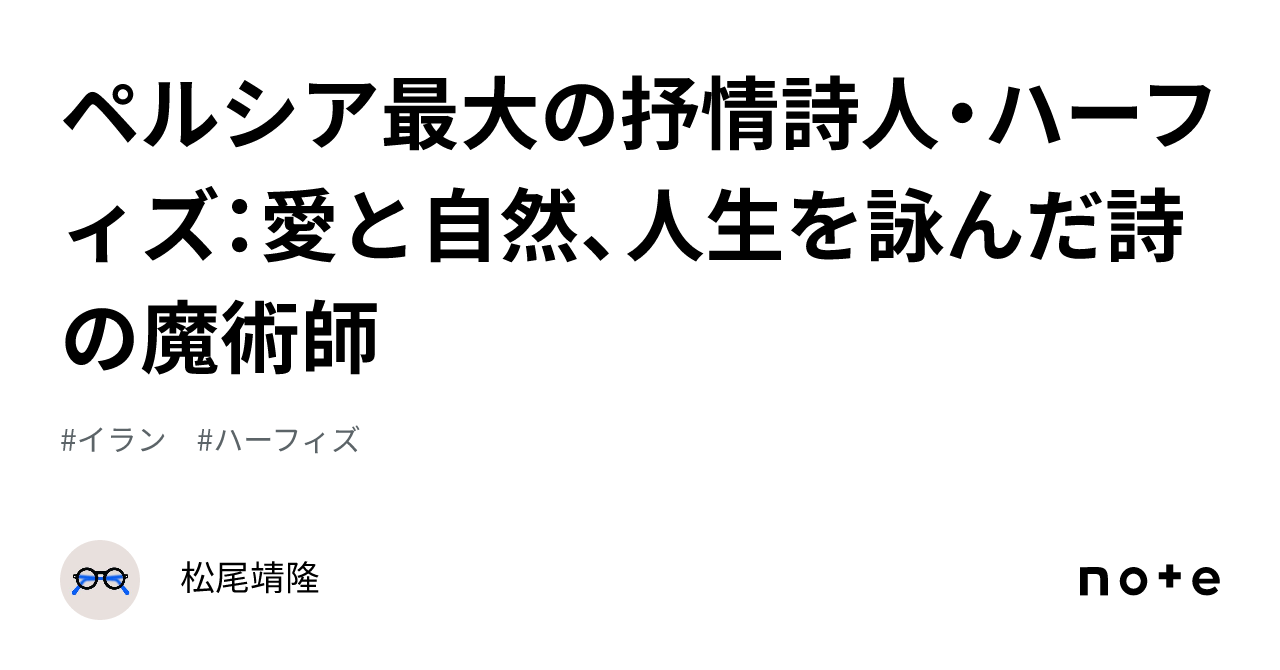 ペルシア最大の抒情詩人・ハーフィズ：愛と自然、人生を詠んだ詩の魔術師

#イラン　#ハーフィズ

松尾靖隆

note